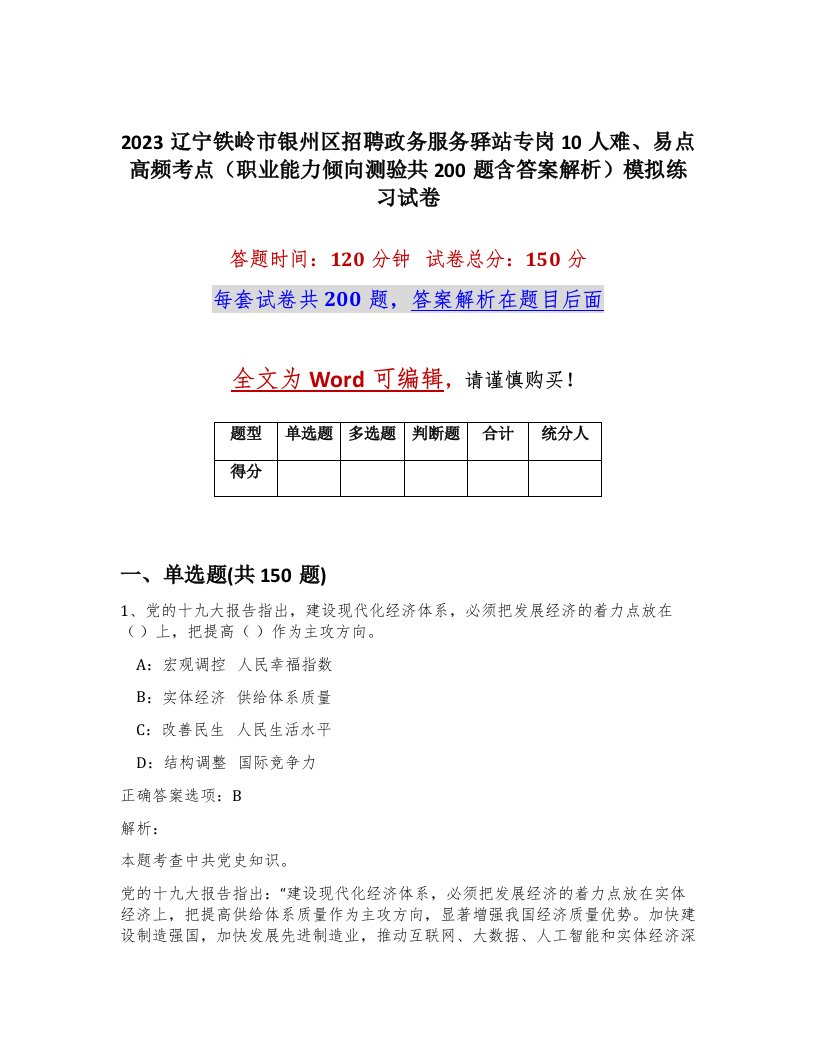 2023 辽宁铁岭市银州区招聘政务服务驿站专岗 10 人难、易点高频考点（职业能力倾向测验共 200 题含答案解析）模拟练习试卷

答题时间：120 分钟　试卷总分：150 分

每套试卷共 200 题，答案解析在题目后面

全文为 Word 可编辑，请谨慎购买！

| 题型 | 单选题 | 多选题 | 判断题 | 合计 | 统分人 |
|---|---|---|---|---|---|
| 得分 | | | | | |

一、单选题(共 150 题)

1、党的十九大报告指出，建设现代化经济体系，必须把发展经济的着力点放在（）上，把提高（）作为主攻方向。

A：宏观调控　人民幸福指数

B：实体经济　供给体系质量

C：改善民生　人民生活水平

D：结构调整　国际竞争力

正确答案选项：B

解析：

本题考查中共党史知识。

党的十九大报告指出："建设现代化经济体系，必须把发展经济的着力点放在实体经济上，把提高供给体系质量作为主攻方向，显著增强我国经济质量优势。加快建设制造强国，加快发展先进制造业，推动互联网、大数据、人工智能和实体经济深